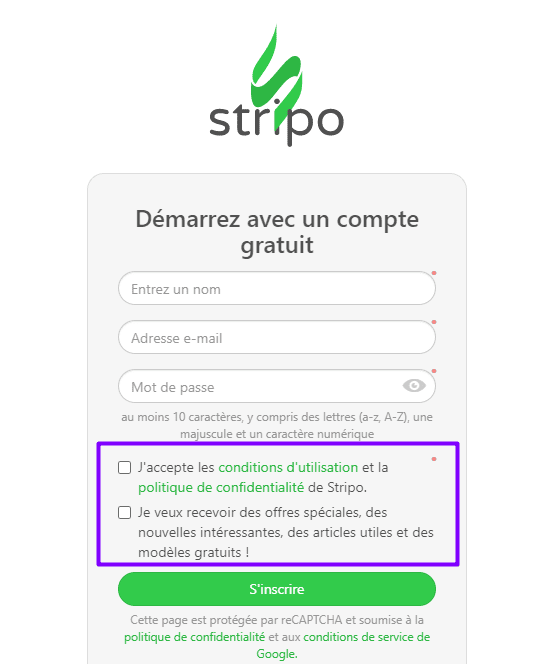 stripo

Démarrez avec un compte gratuit

Entrez un nom

Adresse e-mail

Mot de passe

au moins 10 caractères, y compris des lettres (a-z, A-Z), une majuscule et un caractère numérique

J'accepte les conditions d'utilisation et la politique de confidentialité de Stripo.

Je veux recevoir des offres spéciales, des nouvelles intéressantes, des articles utiles et des modèles gratuits !

S'inscrire

Cette page est protégée par reCAPTCHA et soumise à la politique de confidentialité et aux conditions de service de Google.